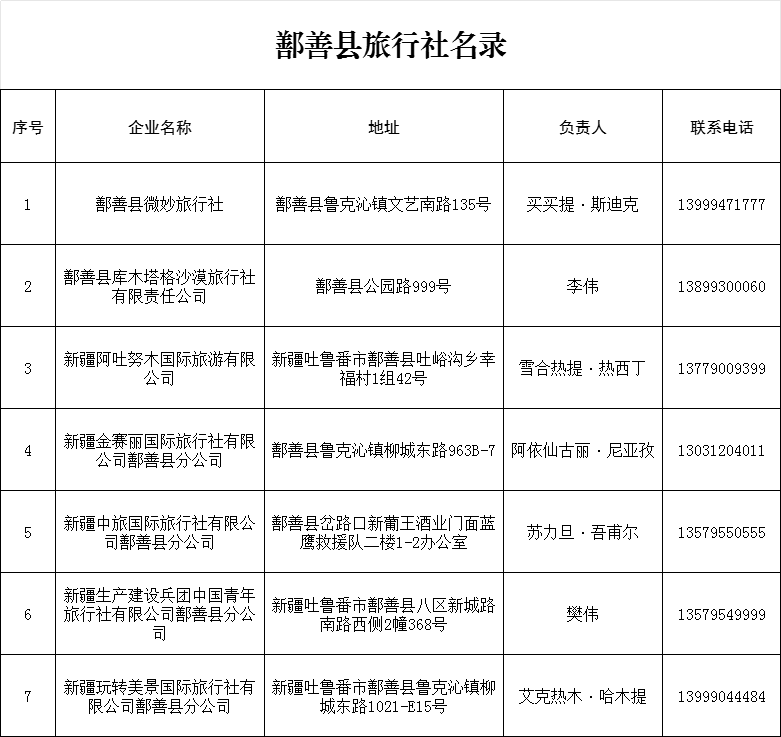 鄯善县旅行社名录

| 序号 | 企业名称 | 地址 | 负责人 | 联系电话 |
|---|---|---|---|---|
| 1 | 鄯善县微妙旅行社 | 鄯善县鲁克沁镇文艺南路135号 | 买买提·斯迪克 | 13999471777 |
| 2 | 鄯善县库木塔格沙漠旅行社有限责任公司 | 鄯善县公园路999号 | 李伟 | 13899300060 |
| 3 | 新疆阿吐努木国际旅游有限公司 | 新疆吐鲁番市鄯善县吐峪沟乡幸福村1组42号 | 雪合热提·热西丁 | 13779009399 |
| 4 | 新疆金赛丽国际旅行社有限公司鄯善县分公司 | 鄯善县鲁克沁镇柳城东路963B-7 | 阿依仙古丽·尼亚孜 | 13031204011 |
| 5 | 新疆中旅国际旅行社有限公司鄯善县分公司 | 鄯善县岔路口新葡王酒业门面蓝鹰救援队二楼1-2办公室 | 苏力旦·吾甫尔 | 13579550555 |
| 6 | 新疆生产建设兵团中国青年旅行社有限公司鄯善县分公司 | 新疆吐鲁番市鄯善县八区新城路南路西侧2幢368号 | 樊伟 | 13579549999 |
| 7 | 新疆玩转美景国际旅行社有限公司鄯善县分公司 | 新疆吐鲁番市鄯善县鲁克沁镇柳城东路1021-E15号 | 艾克热木·哈木提 | 13999044484 |